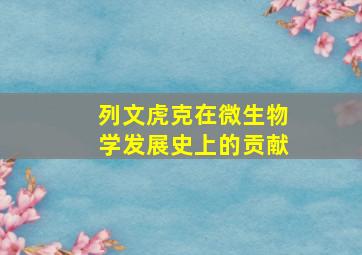 列文虎克在微生物学发展史上的贡献